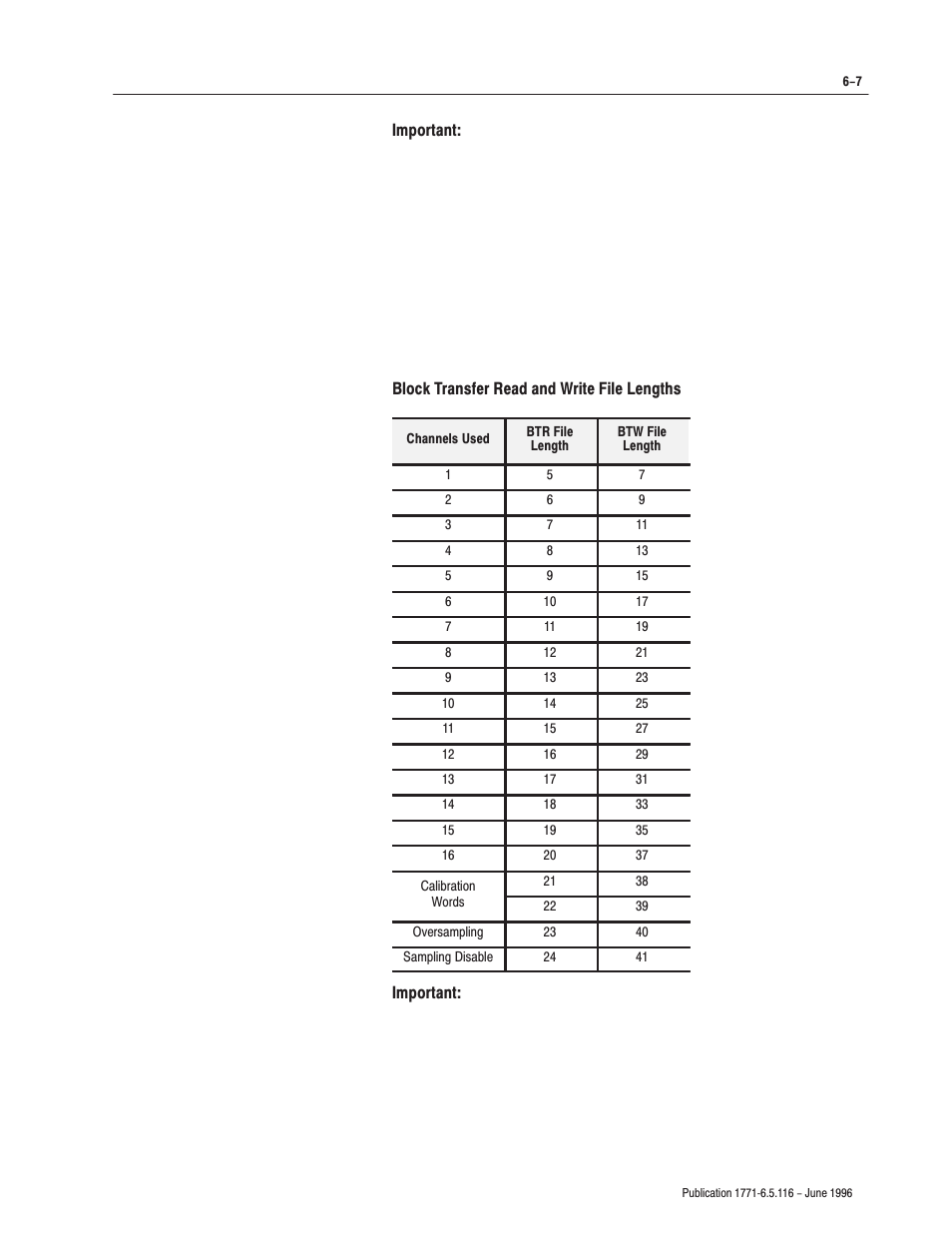 6–7

Important:

Block Transfer Read and Write File Lengths

| Channels Used | BTR File Length | BTW File Length |
|---|---|---|
| 1 | 5 | 7 |
| 2 | 6 | 9 |
| 3 | 7 | 11 |
| 4 | 8 | 13 |
| 5 | 9 | 15 |
| 6 | 10 | 17 |
| 7 | 11 | 19 |
| 8 | 12 | 21 |
| 9 | 13 | 23 |
| 10 | 14 | 25 |
| 11 | 15 | 27 |
| 12 | 16 | 29 |
| 13 | 17 | 31 |
| 14 | 18 | 33 |
| 15 | 19 | 35 |
| 16 | 20 | 37 |
| Calibration Words | 21 | 38 |
| | 22 | 39 |
| Oversampling | 23 | 40 |
| Sampling Disable | 24 | 41 |

Important:

Publication 1771-6.5.116 – June 1996